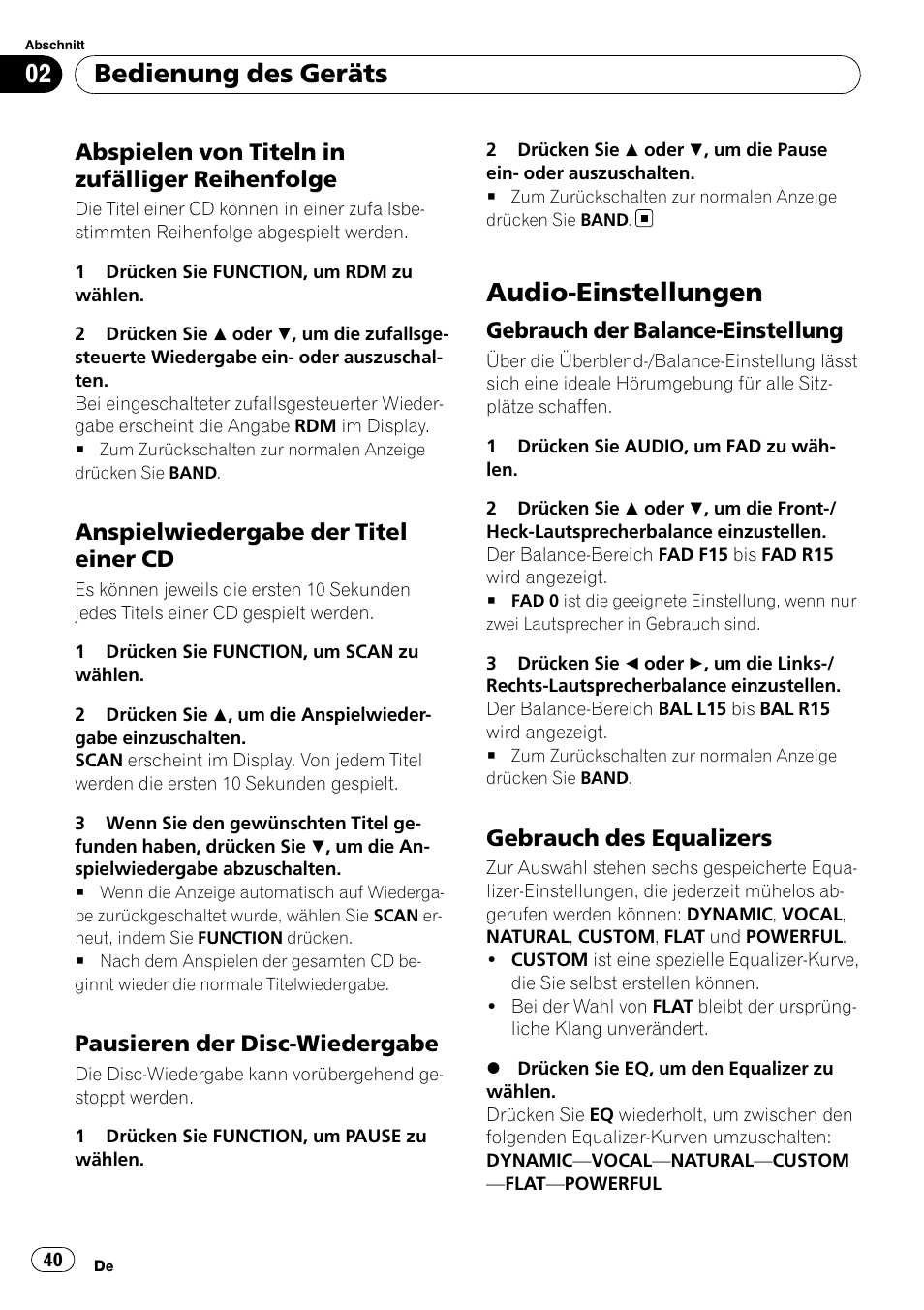 Abschnitt

02 Bedienung des Geräts

Abspielen von Titeln in zufälliger Reihenfolge

Die Titel einer CD können in einer zufallsbestimmten Reihenfolge abgespielt werden.

1 Drücken Sie FUNCTION, um RDM zu wählen.

2 Drücken Sie ▲ oder ▼, um die zufallsgesteuerte Wiedergabe ein- oder auszuschalten.
Bei eingeschalteter zufallsgesteuerter Wiedergabe erscheint die Angabe RDM im Display.
■ Zum Zurückschalten zur normalen Anzeige drücken Sie BAND.

Anspielwiedergabe der Titel einer CD

Es können jeweils die ersten 10 Sekunden jedes Titels einer CD gespielt werden.

1 Drücken Sie FUNCTION, um SCAN zu wählen.

2 Drücken Sie ▲, um die Anspielwiedergabe einzuschalten.
SCAN erscheint im Display. Von jedem Titel werden die ersten 10 Sekunden gespielt.

3 Wenn Sie den gewünschten Titel gefunden haben, drücken Sie ▼, um die Anspielwiedergabe abzuschalten.
■ Wenn die Anzeige automatisch auf Wiedergabe zurückgeschaltet wurde, wählen Sie SCAN erneut, indem Sie FUNCTION drücken.
■ Nach dem Anspielen der gesamten CD beginnt wieder die normale Titelwiedergabe.

Pausieren der Disc-Wiedergabe

Die Disc-Wiedergabe kann vorübergehend gestoppt werden.

1 Drücken Sie FUNCTION, um PAUSE zu wählen.

2 Drücken Sie ▲ oder ▼, um die Pause ein- oder auszuschalten.
■ Zum Zurückschalten zur normalen Anzeige drücken Sie BAND. ■

Audio-Einstellungen

Gebrauch der Balance-Einstellung

Über die Überblend-/Balance-Einstellung lässt sich eine ideale Hörumgebung für alle Sitzplätze schaffen.

1 Drücken Sie AUDIO, um FAD zu wählen.

2 Drücken Sie ▲ oder ▼, um die Front-/Heck-Lautsprecherbalance einzustellen.
Der Balance-Bereich FAD F15 bis FAD R15 wird angezeigt.
■ FAD 0 ist die geeignete Einstellung, wenn nur zwei Lautsprecher in Gebrauch sind.

3 Drücken Sie ◄ oder ►, um die Links-/Rechts-Lautsprecherbalance einzustellen.
Der Balance-Bereich BAL L15 bis BAL R15 wird angezeigt.
■ Zum Zurückschalten zur normalen Anzeige drücken Sie BAND.

Gebrauch des Equalizers

Zur Auswahl stehen sechs gespeicherte Equalizer-Einstellungen, die jederzeit mühelos abgerufen werden können: DYNAMIC, VOCAL, NATURAL, CUSTOM, FLAT und POWERFUL.
• CUSTOM ist eine spezielle Equalizer-Kurve, die Sie selbst erstellen können.
• Bei der Wahl von FLAT bleibt der ursprüngliche Klang unverändert.

● Drücken Sie EQ, um den Equalizer zu wählen.
Drücken Sie EQ wiederholt, um zwischen den folgenden Equalizer-Kurven umzuschalten:
DYNAMIC—VOCAL—NATURAL—CUSTOM—FLAT—POWERFUL

40 De